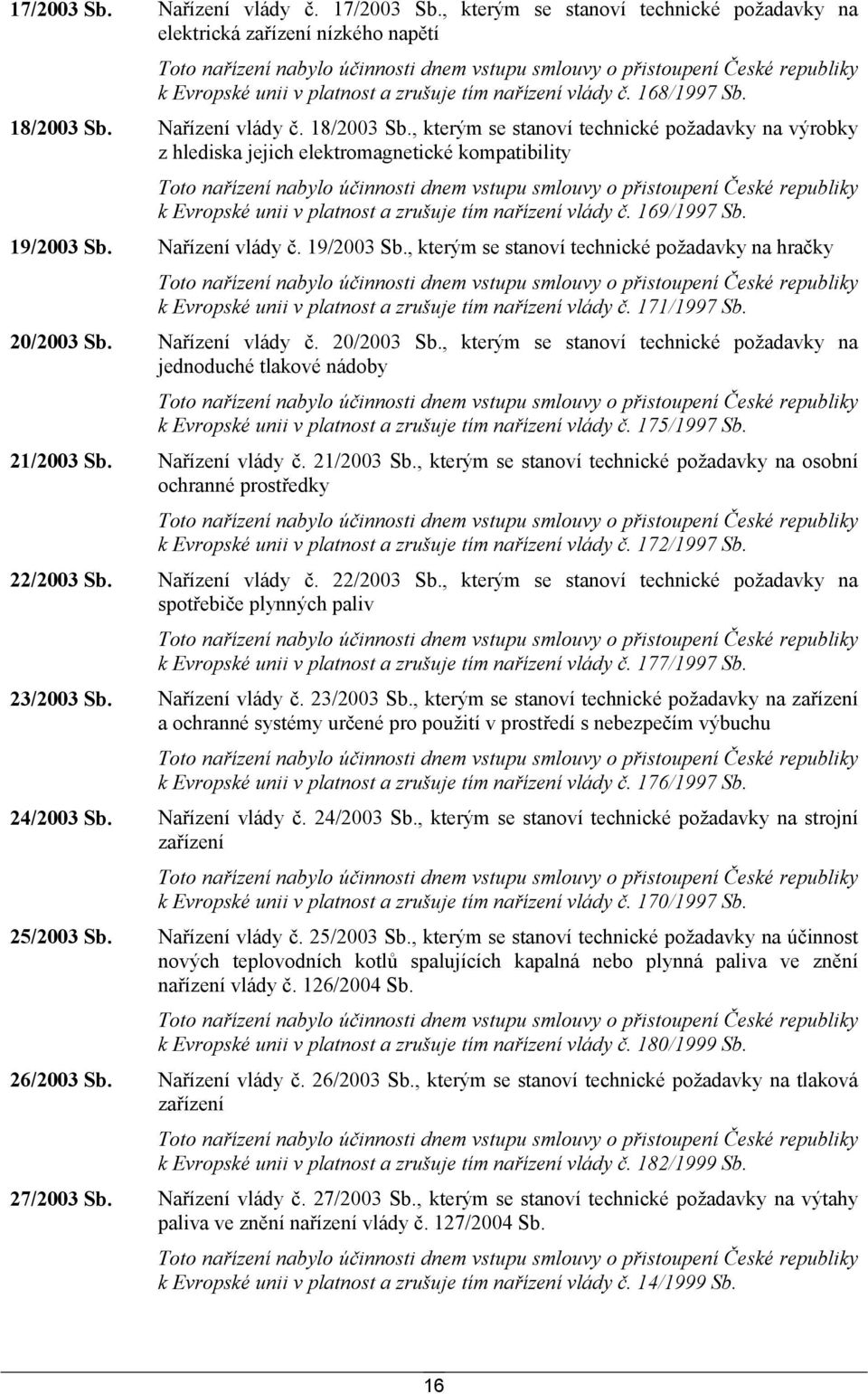 17/2003 Sb. Nařízení vlády č. 17/2003 Sb., kterým se stanoví technické požadavky na elektrická zařízení nízkého napětí

Toto nařízení nabylo účinnosti dnem vstupu smlouvy o přistoupení České republiky k Evropské unii v platnost a zrušuje tím nařízení vlády č. 168/1997 Sb.

18/2003 Sb. Nařízení vlády č. 18/2003 Sb., kterým se stanoví technické požadavky na výrobky z hlediska jejich elektromagnetické kompatibility

Toto nařízení nabylo účinnosti dnem vstupu smlouvy o přistoupení České republiky k Evropské unii v platnost a zrušuje tím nařízení vlády č. 169/1997 Sb.

19/2003 Sb. Nařízení vlády č. 19/2003 Sb., kterým se stanoví technické požadavky na hračky

Toto nařízení nabylo účinnosti dnem vstupu smlouvy o přistoupení České republiky k Evropské unii v platnost a zrušuje tím nařízení vlády č. 171/1997 Sb.

20/2003 Sb. Nařízení vlády č. 20/2003 Sb., kterým se stanoví technické požadavky na jednoduché tlakové nádoby

Toto nařízení nabylo účinnosti dnem vstupu smlouvy o přistoupení České republiky k Evropské unii v platnost a zrušuje tím nařízení vlády č. 175/1997 Sb.

21/2003 Sb. Nařízení vlády č. 21/2003 Sb., kterým se stanoví technické požadavky na osobní ochranné prostředky

Toto nařízení nabylo účinnosti dnem vstupu smlouvy o přistoupení České republiky k Evropské unii v platnost a zrušuje tím nařízení vlády č. 172/1997 Sb.

22/2003 Sb. Nařízení vlády č. 22/2003 Sb., kterým se stanoví technické požadavky na spotřebiče plynných paliv

Toto nařízení nabylo účinnosti dnem vstupu smlouvy o přistoupení České republiky k Evropské unii v platnost a zrušuje tím nařízení vlády č. 177/1997 Sb.

23/2003 Sb. Nařízení vlády č. 23/2003 Sb., kterým se stanoví technické požadavky na zařízení a ochranné systémy určené pro použití v prostředí s nebezpečím výbuchu

Toto nařízení nabylo účinnosti dnem vstupu smlouvy o přistoupení České republiky k Evropské unii v platnost a zrušuje tím nařízení vlády č. 176/1997 Sb.

24/2003 Sb. Nařízení vlády č. 24/2003 Sb., kterým se stanoví technické požadavky na strojní zařízení

Toto nařízení nabylo účinnosti dnem vstupu smlouvy o přistoupení České republiky k Evropské unii v platnost a zrušuje tím nařízení vlády č. 170/1997 Sb.

25/2003 Sb. Nařízení vlády č. 25/2003 Sb., kterým se stanoví technické požadavky na účinnost nových teplovodních kotlů spalujících kapalná nebo plynná paliva ve znění nařízení vlády č. 126/2004 Sb.

Toto nařízení nabylo účinnosti dnem vstupu smlouvy o přistoupení České republiky k Evropské unii v platnost a zrušuje tím nařízení vlády č. 180/1999 Sb.

26/2003 Sb. Nařízení vlády č. 26/2003 Sb., kterým se stanoví technické požadavky na tlaková zařízení

Toto nařízení nabylo účinnosti dnem vstupu smlouvy o přistoupení České republiky k Evropské unii v platnost a zrušuje tím nařízení vlády č. 182/1999 Sb.

27/2003 Sb. Nařízení vlády č. 27/2003 Sb., kterým se stanoví technické požadavky na výtahy paliva ve znění nařízení vlády č. 127/2004 Sb.

Toto nařízení nabylo účinnosti dnem vstupu smlouvy o přistoupení České republiky k Evropské unii v platnost a zrušuje tím nařízení vlády č. 14/1999 Sb.

16